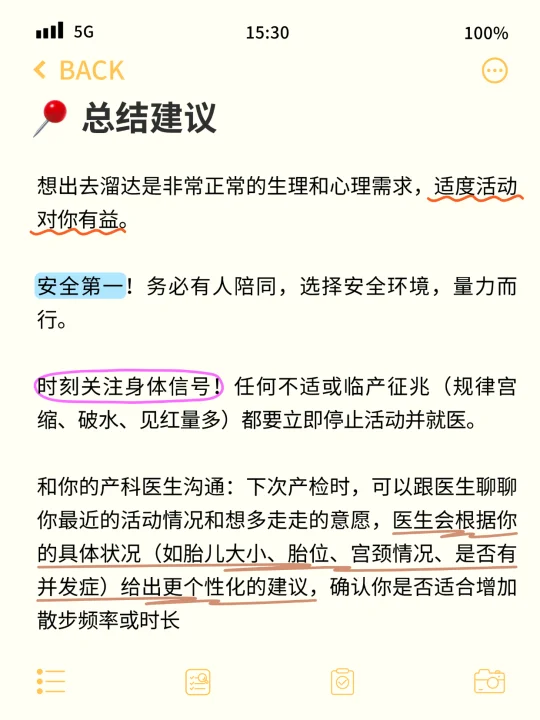 5G 15:30 100%

BACK

总结建议

想出去溜达是非常正常的生理和心理需求，适度活动对你有益。

安全第一！务必有人陪同，选择安全环境，量力而行。

时刻关注身体信号！任何不适或临产征兆（规律宫缩、破水、见红量多）都要立即停止活动并就医。

和你的产科医生沟通：下次产检时，可以跟医生聊聊你最近的活动情况和想多走走的意愿，医生会根据你的具体状况（如胎儿大小、胎位、宫颈情况、是否有并发症）给出更个性化的建议，确认你是否适合增加散步频率或时长